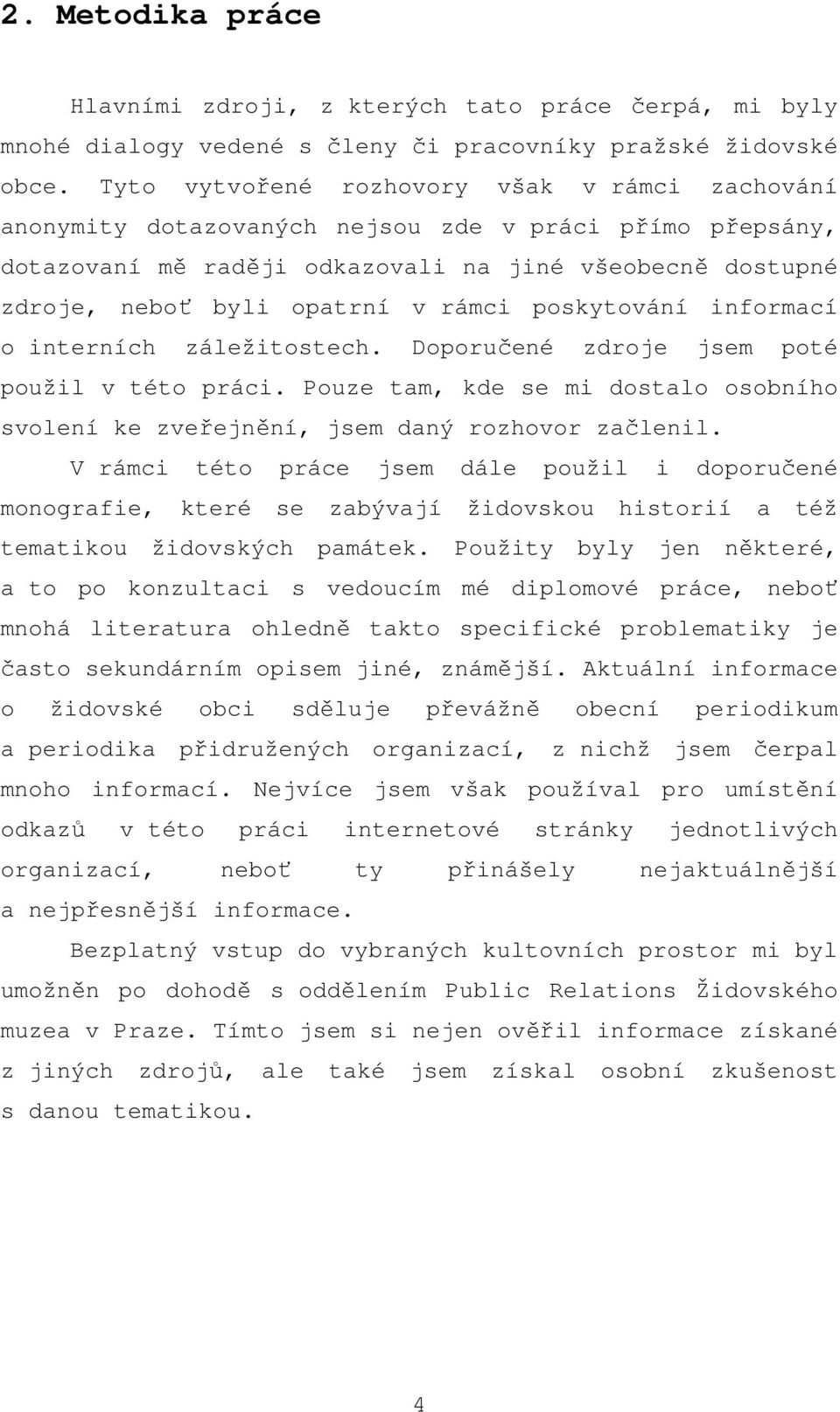 2. Metodika práce

Hlavními zdroji, z kterých tato práce čerpá, mi byly mnohé dialogy vedené s členy či pracovníky pražské židovské obce. Tyto vytvořené rozhovory však v rámci zachování anonymity dotazovaných nejsou zde v práci přímo přepsány, dotazovaní mě raději odkazovali na jiné všeobecně dostupné zdroje, neboť byli opatrní v rámci poskytování informací o interních záležitostech. Doporučené zdroje jsem poté použil v této práci. Pouze tam, kde se mi dostalo osobního svolení ke zveřejnění, jsem daný rozhovor začlenil.

V rámci této práce jsem dále použil i doporučené monografie, které se zabývají židovskou historií a též tematikou židovských památek. Použity byly jen některé, a to po konzultaci s vedoucím mé diplomové práce, neboť mnohá literatura ohledně takto specifické problematiky je často sekundárním opisem jiné, známější. Aktuální informace o židovské obci sděluje převážně obecní periodikum a periodika přidružených organizací, z nichž jsem čerpal mnoho informací. Nejvíce jsem však používal pro umístění odkazů v této práci internetové stránky jednotlivých organizací, neboť ty přinášely nejaktuálnější a nejpřesnější informace.

Bezplatný vstup do vybraných kultovních prostor mi byl umožněn po dohodě s oddělením Public Relations Židovského muzea v Praze. Tímto jsem si nejen ověřil informace získané z jiných zdrojů, ale také jsem získal osobní zkušenost s danou tematikou.

4